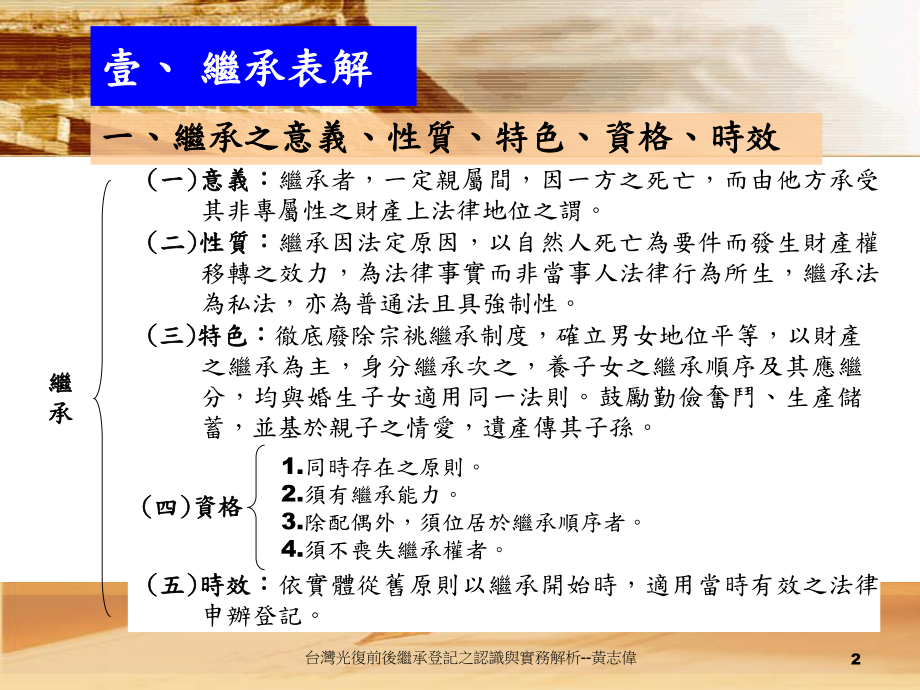 壹、 繼承表解

一、繼承之意義、性質、特色、資格、時效

繼承

(一)意義：繼承者，一定親屬間，因一方之死亡，而由他方承受其非專屬性之財產上法律地位之謂。

(二)性質：繼承因法定原因，以自然人死亡為要件而發生財產權移轉之效力，為法律事實而非當事人法律行為所生，繼承法為私法，亦為普通法且具強制性。

(三)特色：徹底廢除宗祧繼承制度，確立男女地位平等，以財產之繼承為主，身分繼承次之，養子女之繼承順序及其應繼分，均與婚生子女適用同一法則。鼓勵勤儉奮鬥、生產儲蓄，並基於親子之情愛，遺產傳其子孫。

(四)資格
1.同時存在之原則。
2.須有繼承能力。
3.除配偶外，須位居於繼承順序者。
4.須不喪失繼承權者。

(五)時效：依實體從舊原則以繼承開始時，適用當時有效之法律申辦登記。

台灣光復前後繼承登記之認識與實務解析--黃志偉

2